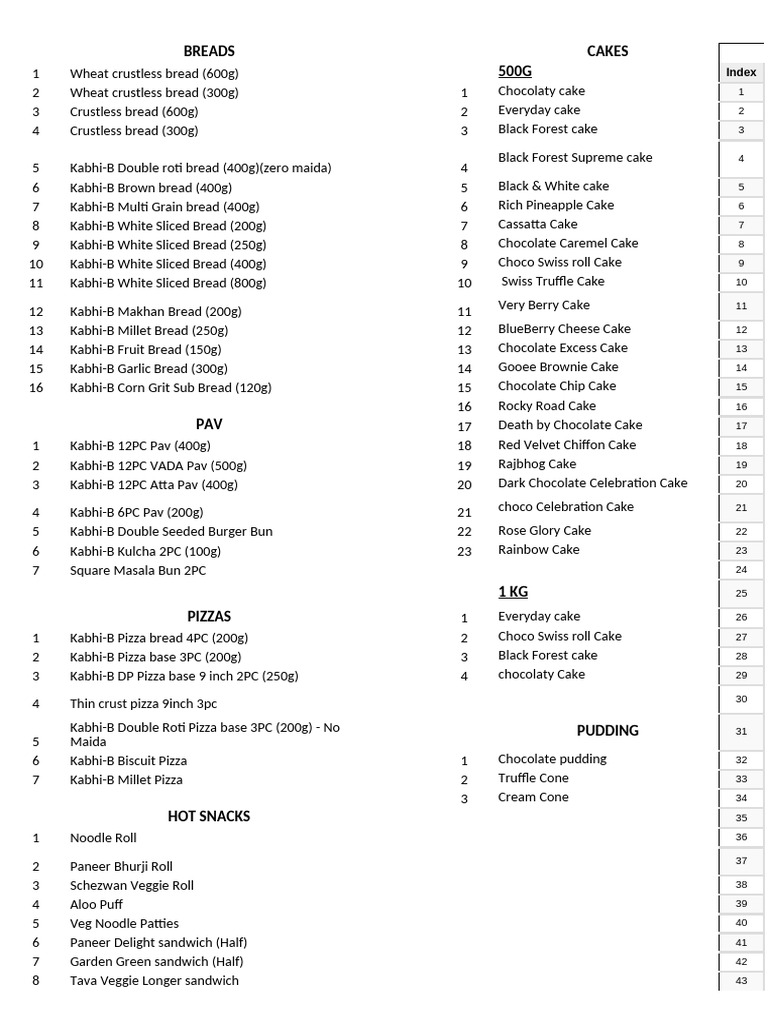 BREADS

1 Wheat crustless bread (600g)
2 Wheat crustless bread (300g)
3 Crustless bread (600g)
4 Crustless bread (300g)
5 Kabhi-B Double roti bread (400g)(zero maida)
6 Kabhi-B Brown bread (400g)
7 Kabhi-B Multi Grain bread (400g)
8 Kabhi-B White Sliced Bread (200g)
9 Kabhi-B White Sliced Bread (250g)
10 Kabhi-B White Sliced Bread (400g)
11 Kabhi-B White Sliced Bread (800g)
12 Kabhi-B Makhan Bread (200g)
13 Kabhi-B Millet Bread (250g)
14 Kabhi-B Fruit Bread (150g)
15 Kabhi-B Garlic Bread (300g)
16 Kabhi-B Corn Grit Sub Bread (120g)

PAV

1 Kabhi-B 12PC Pav (400g)
2 Kabhi-B 12PC VADA Pav (500g)
3 Kabhi-B 12PC Atta Pav (400g)
4 Kabhi-B 6PC Pav (200g)
5 Kabhi-B Double Seeded Burger Bun
6 Kabhi-B Kulcha 2PC (100g)
7 Square Masala Bun 2PC

PIZZAS

1 Kabhi-B Pizza bread 4PC (200g)
2 Kabhi-B Pizza base 3PC (200g)
3 Kabhi-B DP Pizza base 9 inch 2PC (250g)
4 Thin crust pizza 9inch 3pc
5 Kabhi-B Double Roti Pizza base 3PC (200g) - No Maida
6 Kabhi-B Biscuit Pizza
7 Kabhi-B Millet Pizza

HOT SNACKS

1 Noodle Roll
2 Paneer Bhurji Roll
3 Schezwan Veggie Roll
4 Aloo Puff
5 Veg Noodle Patties
6 Paneer Delight sandwich (Half)
7 Garden Green sandwich (Half)
8 Tava Veggie Longer sandwich

CAKES

500G

1 Chocolaty cake
2 Everyday cake
3 Black Forest cake
4 Black Forest Supreme cake
5 Black & White cake
6 Rich Pineapple Cake
7 Cassatta Cake
8 Chocolate Caremel Cake
9 Choco Swiss roll Cake
10 Swiss Truffle Cake
11 Very Berry Cake
12 BlueBerry Cheese Cake
13 Chocolate Excess Cake
14 Gooee Brownie Cake
15 Chocolate Chip Cake
16 Rocky Road Cake
17 Death by Chocolate Cake
18 Red Velvet Chiffon Cake
19 Rajbhog Cake
20 Dark Chocolate Celebration Cake
21 choco Celebration Cake
22 Rose Glory Cake
23 Rainbow Cake

1 KG

1 Everyday cake
2 Choco Swiss roll Cake
3 Black Forest cake
4 chocolaty Cake

PUDDING

1 Chocolate pudding
2 Truffle Cone
3 Cream Cone

Index
1
2
3
4
5
6
7
8
9
10
11
12
13
14
15
16
17
18
19
20
21
22
23
24
25
26
27
28
29
30
31
32
33
34
35
36
37
38
39
40
41
42
43